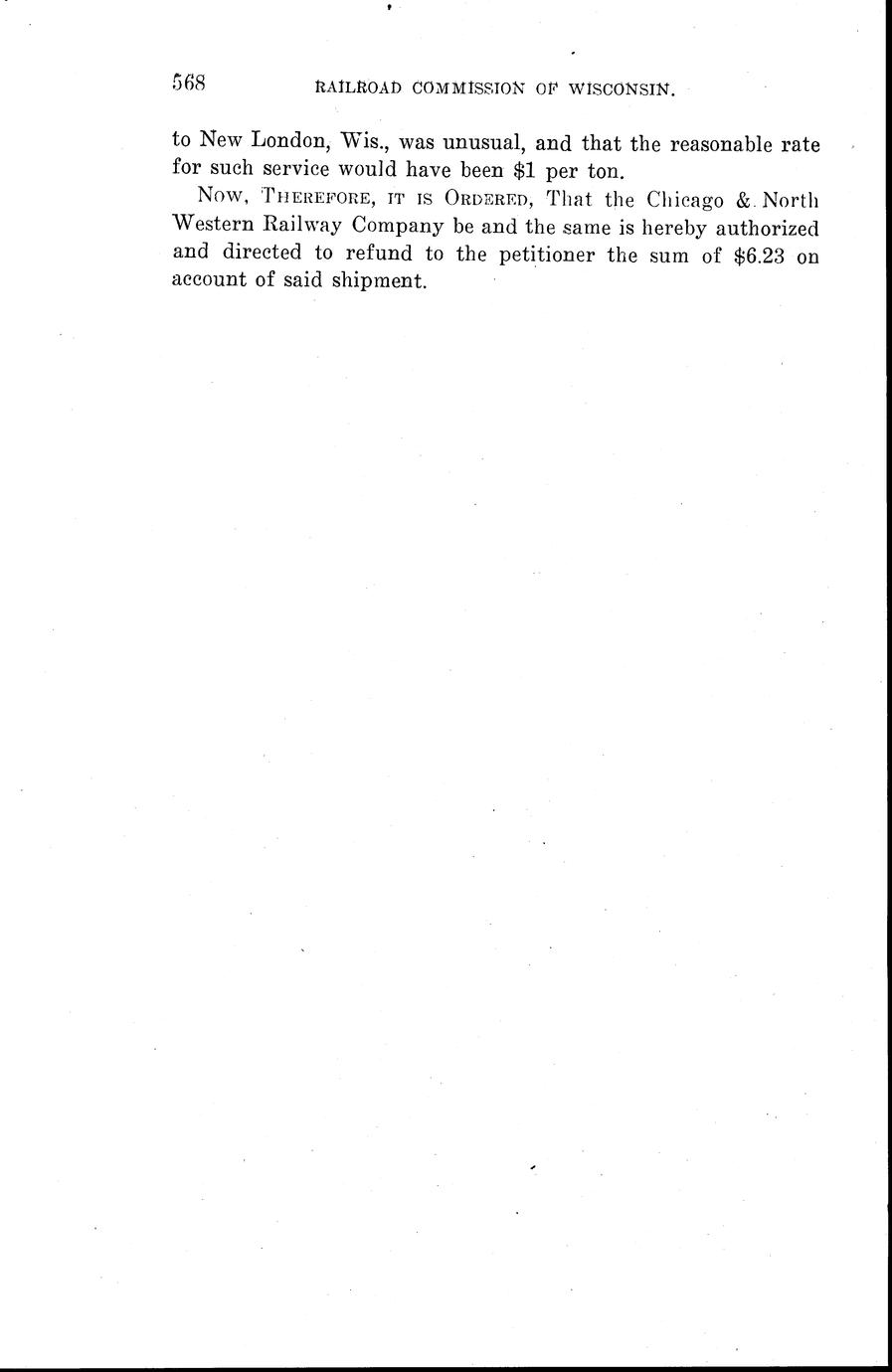 568 RAILROAD COMMISSION OF WISCONSIN.

to New London, Wis., was unusual, and that the reasonable rate for such service would have been $1 per ton.

Now, Therefore, it is Ordered, That the Chicago & North Western Railway Company be and the same is hereby authorized and directed to refund to the petitioner the sum of $6.23 on account of said shipment.